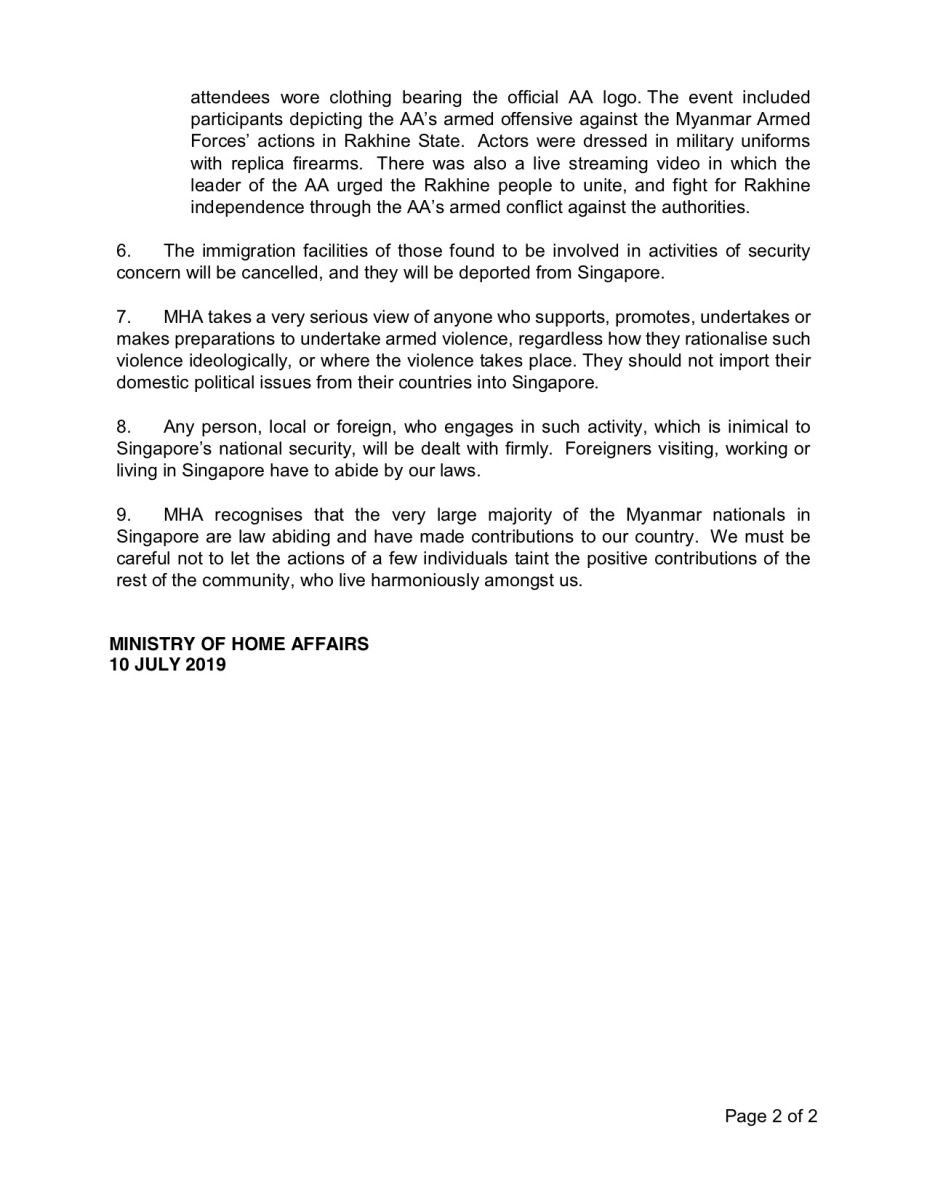 attendees wore clothing bearing the official AA logo. The event included participants depicting the AA's armed offensive against the Myanmar Armed Forces' actions in Rakhine State. Actors were dressed in military uniforms with replica firearms. There was also a live streaming video in which the leader of the AA urged the Rakhine people to unite, and fight for Rakhine independence through the AA's armed conflict against the authorities.

6. The immigration facilities of those found to be involved in activities of security concern will be cancelled, and they will be deported from Singapore.

7. MHA takes a very serious view of anyone who supports, promotes, undertakes or makes preparations to undertake armed violence, regardless how they rationalise such violence ideologically, or where the violence takes place. They should not import their domestic political issues from their countries into Singapore.

8. Any person, local or foreign, who engages in such activity, which is inimical to Singapore's national security, will be dealt with firmly. Foreigners visiting, working or living in Singapore have to abide by our laws.

9. MHA recognises that the very large majority of the Myanmar nationals in Singapore are law abiding and have made contributions to our country. We must be careful not to let the actions of a few individuals taint the positive contributions of the rest of the community, who live harmoniously amongst us.

MINISTRY OF HOME AFFAIRS
10 JULY 2019

Page 2 of 2